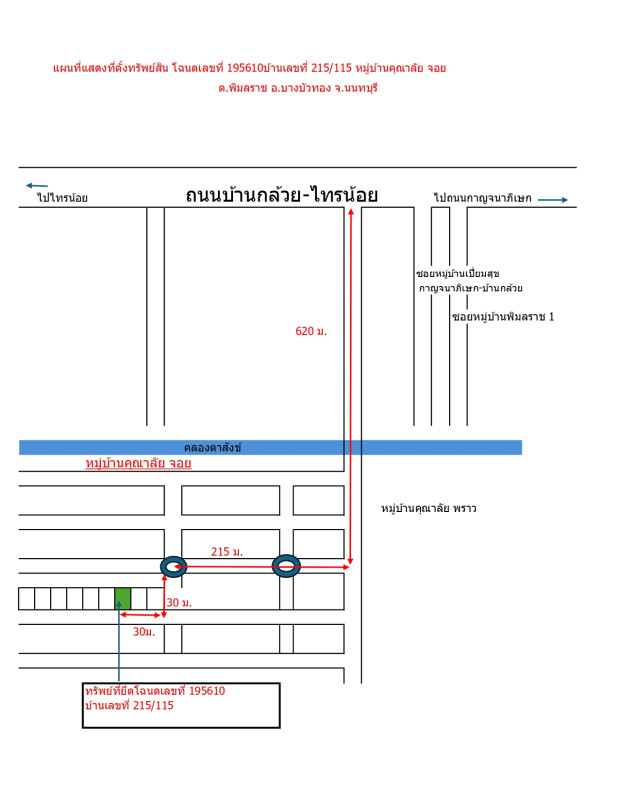 แผนที่แสดงที่ตั้งทรัพย์สิน โฉนดเลขที่ 195610บ้านเลขที่ 215/115 หมู่บ้านคุณาลัย จอย
ต.พิมลราช อ.บางบัวทอง จ.นนทบุรี

ไปไทรน้อย

ถนนบ้านกล้วย-ไทรน้อย

ไปถนนกาญจนาภิเษก

ซอยหมู่บ้านเปี่ยมสุข
กาญจนาภิเษก-บ้านกล้วย

ซอยหมู่บ้านพิมลราช 1

620 ม.

คลองตาสังข์

หมู่บ้านคุณาลัย จอย

หมู่บ้านคุณาลัย พราว

215 ม.

30 ม.

30ม.

ทรัพย์ที่ยึดโฉนดเลขที่ 195610
บ้านเลขที่ 215/115